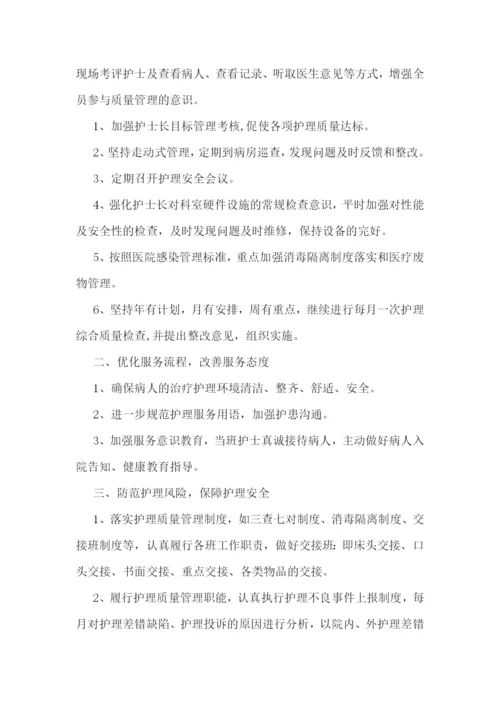 现场考评护士及查看病人、查看记录、听取医生意见等方式，增强全员参与质量管理的意识。

1、加强护士长目标管理考核,促使各项护理质量达标。

2、坚持走动式管理，定期到病房巡查，发现问题及时反馈和整改。

3、定期召开护理安全会议。

4、强化护士长对科室硬件设施的常规检查意识，平时加强对性能及安全性的检查，及时发现问题及时维修，保持设备的完好。

5、按照医院感染管理标准，重点加强消毒隔离制度落实和医疗废物管理。

6、坚持年有计划，月有安排，周有重点，继续进行每月一次护理综合质量检查,并提出整改意见，组织实施。

二、优化服务流程，改善服务态度

1、确保病人的治疗护理环境清洁、整齐、舒适、安全。

2、进一步规范护理服务用语，加强护患沟通。

3、加强服务意识教育，当班护士真诚接待病人，主动做好病人入院告知、健康教育指导。

三、防范护理风险，保障护理安全

1、落实护理质量管理制度，如三查七对制度、消毒隔离制度、交接班制度等，认真履行各班工作职责，做好交接班：即床头交接、口头交接、书面交接、重点交接、各类物品的交接。

2、履行护理质量管理职能，认真执行护理不良事件上报制度，每月对护理差错缺陷、护理投诉的原因进行分析，以院内、外护理差错